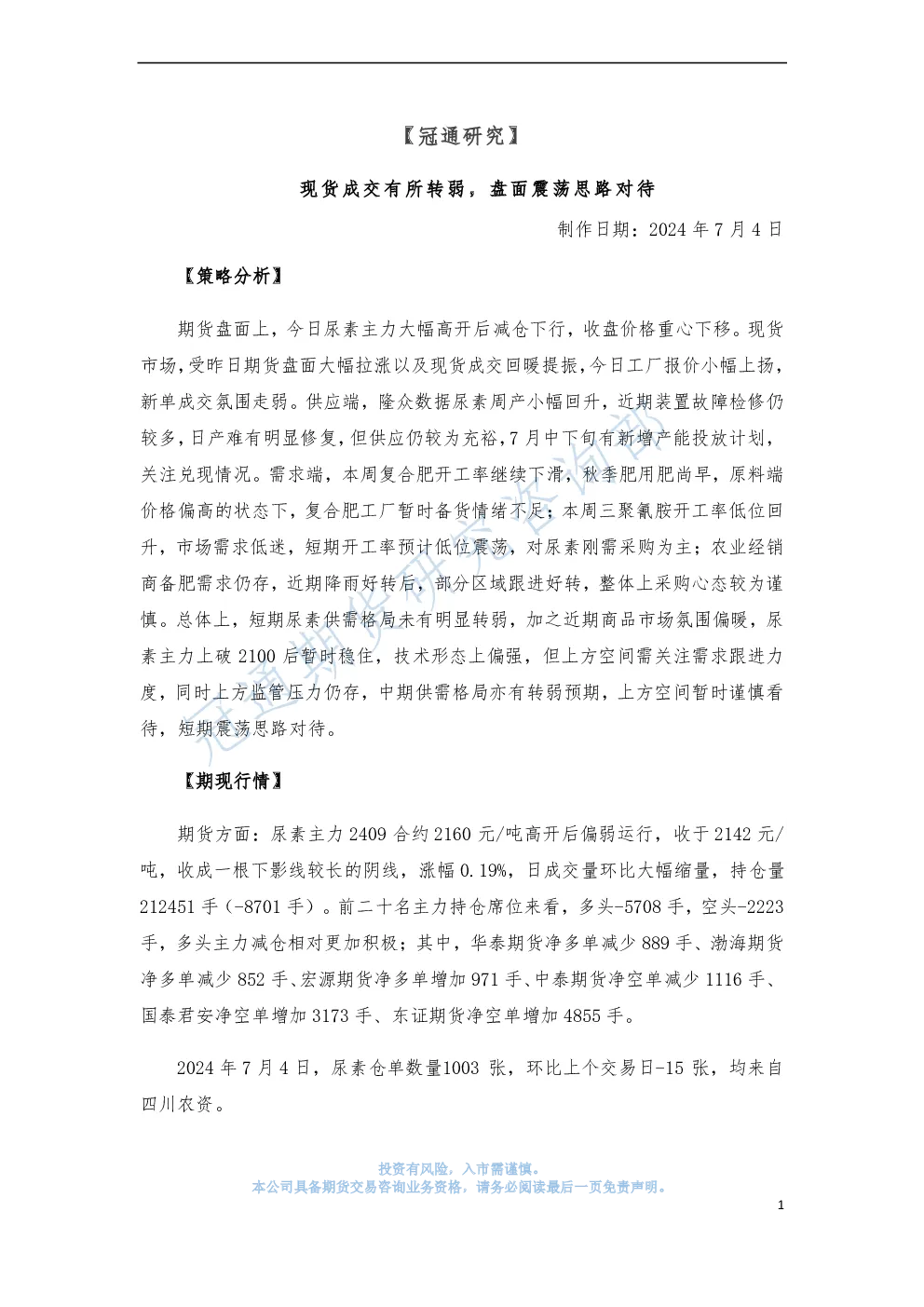 【冠通研究】

现货成交有所转弱，盘面震荡思路对待

制作日期：2024 年 7 月 4 日

【策略分析】

期货盘面上，今日尿素主力大幅高开后减仓下行，收盘价格重心下移。现货市场，受昨日期货盘面大幅拉涨以及现货成交回暖提振，今日工厂报价小幅上扬，新单成交氛围走弱。供应端，隆众数据尿素周产小幅回升，近期装置故障检修仍较多，日产难有明显修复，但供应仍较为充裕，7 月中下旬有新增产能投放计划，关注兑现情况。需求端，本周复合肥开工率继续下滑，秋季肥用肥尚早，原料端价格偏高的状态下，复合肥工厂暂时备货情绪不足；本周三聚氰胺开工率低位回升，市场需求低迷，短期开工率预计低位震荡，对尿素刚需采购为主；农业经销商备肥需求仍存，近期降雨好转后，部分区域跟进好转，整体上采购心态较为谨慎。总体上，短期尿素供需格局未有明显转弱，加之近期商品市场氛围偏暖，尿素主力上破 2100 后暂时稳住，技术形态上偏强，但上方空间需关注需求跟进力度，同时上方监管压力仍存，中期供需格局亦有转弱预期，上方空间暂时谨慎看待，短期震荡思路对待。

【期现行情】

期货方面：尿素主力 2409 合约 2160 元/吨高开后偏弱运行，收于 2142 元/吨，收成一根下影线较长的阴线，涨幅 0.19%，日成交量环比大幅缩量，持仓量 212451 手（-8701 手）。前二十名主力持仓席位来看，多头-5708 手，空头-2223 手，多头主力减仓相对更加积极；其中，华泰期货净多单减少 889 手、渤海期货净多单减少 852 手、宏源期货净多单增加 971 手、中泰期货净空单减少 1116 手、国泰君安净空单增加 3173 手、东证期货净空单增加 4855 手。

2024 年 7 月 4 日，尿素仓单数量1003 张，环比上个交易日-15 张，均来自四川农资。

冠通期货研究咨询部

投资有风险，入市需谨慎。
本公司具备期货交易咨询业务资格，请务必阅读最后一页免责声明。

1